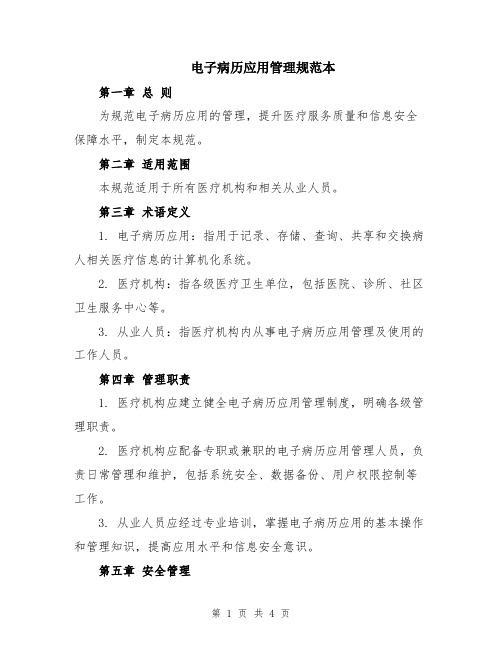 电子病历应用管理规范本

第一章 总 则

为规范电子病历应用的管理，提升医疗服务质量和信息安全保障水平，制定本规范。

第二章 适用范围

本规范适用于所有医疗机构和相关从业人员。

第三章 术语定义

1. 电子病历应用：指用于记录、存储、查询、共享和交换病人相关医疗信息的计算机化系统。

2. 医疗机构：指各级医疗卫生单位，包括医院、诊所、社区卫生服务中心等。

3. 从业人员：指医疗机构内从事电子病历应用管理及使用的工作人员。

第四章 管理职责

1. 医疗机构应建立健全电子病历应用管理制度，明确各级管理职责。

2. 医疗机构应配备专职或兼职的电子病历应用管理人员，负责日常管理和维护，包括系统安全、数据备份、用户权限控制等工作。

3. 从业人员应经过专业培训，掌握电子病历应用的基本操作和管理知识，提高应用水平和信息安全意识。

第五章 安全管理

第 1 页 共 4 页